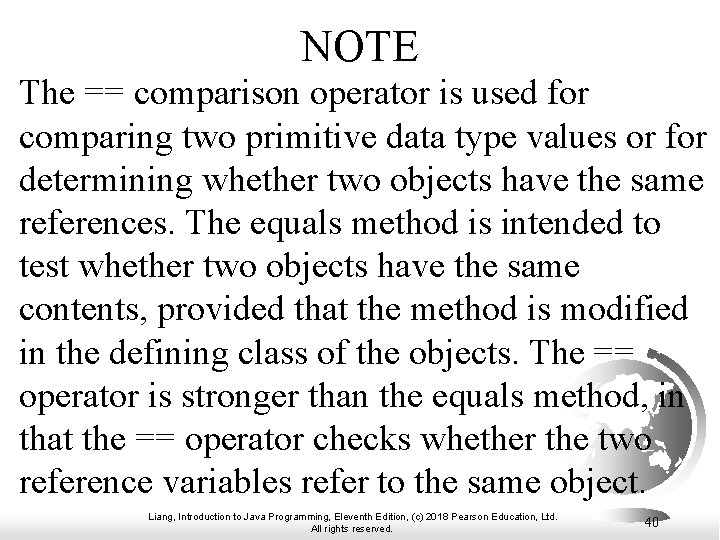 NOTE

The == comparison operator is used for comparing two primitive data type values or for determining whether two objects have the same references. The equals method is intended to test whether two objects have the same contents, provided that the method is modified in the defining class of the objects. The == operator is stronger than the equals method, in that the == operator checks whether the two reference variables refer to the same object.

Liang, Introduction to Java Programming, Eleventh Edition, (c) 2018 Pearson Education, Ltd. All rights reserved.

40